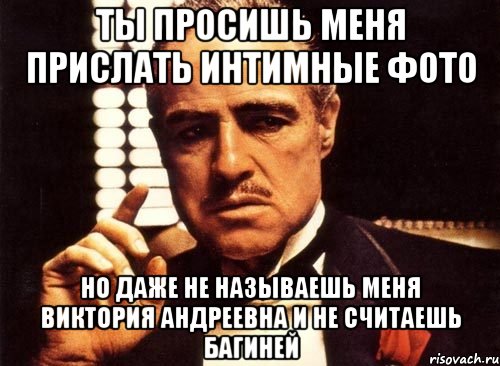 ТЫ ПРОСИШЬ МЕНЯ ПРИСЛАТЬ ИНТИМНЫЕ ФОТО

НО ДАЖЕ НЕ НАЗЫВАЕШЬ МЕНЯ ВИКТОРИЯ АНДРЕЕВНА И НЕ СЧИТАЕШЬ БАГИНЕЙ

risovach.ru